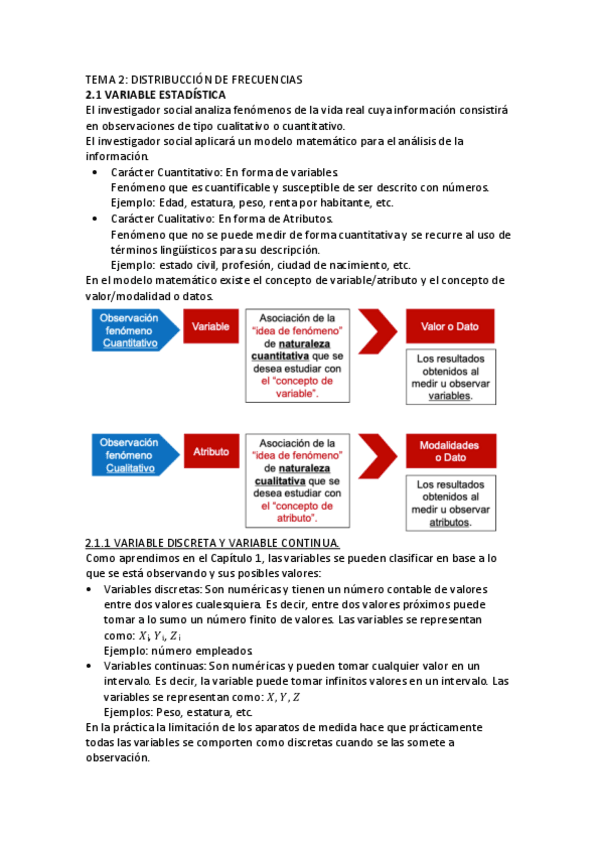 TEMA 2: DISTRIBUCCIÓN DE FRECUENCIAS
2.1 VARIABLE ESTADÍSTICA
El investigador social analiza fenómenos de la vida real cuya información consistirá en observaciones de tipo cualitativo o cuantitativo.
El investigador social aplicará un modelo matemático para el análisis de la información.

• Carácter Cuantitativo: En forma de variables.
Fenómeno que es cuantificable y susceptible de ser descrito con números.
Ejemplo: Edad, estatura, peso, renta por habitante, etc.
• Carácter Cualitativo: En forma de Atributos.
Fenómeno que no se puede medir de forma cuantitativa y se recurre al uso de términos lingüísticos para su descripción.
Ejemplo: estado civil, profesión, ciudad de nacimiento, etc.

En el modelo matemático existe el concepto de variable/atributo y el concepto de valor/modalidad o datos.

Observación fenómeno Cuantitativo

Variable

Asociación de la "idea de fenómeno" de naturaleza cuantitativa que se desea estudiar con el "concepto de variable".

Valor o Dato

Los resultados obtenidos al medir u observar variables.

Observación fenómeno Cualitativo

Atributo

Asociación de la "idea de fenómeno" de naturaleza cualitativa que se desea estudiar con el "concepto de atributo".

Modalidades o Dato

Los resultados obtenidos al medir u observar atributos.

2.1.1 VARIABLE DISCRETA Y VARIABLE CONTINUA.
Como aprendimos en el Capítulo 1, las variables se pueden clasificar en base a lo que se está observando y sus posibles valores:

• Variables discretas: Son numéricas y tienen un número contable de valores entre dos valores cualesquiera. Es decir, entre dos valores próximos puede tomar a lo sumo un número finito de valores. Las variables se representan como: $X_i, Y_i, Z_i$
Ejemplo: número empleados.
• Variables continuas: Son numéricas y pueden tomar cualquier valor en un intervalo. Es decir, la variable puede tomar infinitos valores en un intervalo. Las variables se representan como: $X, Y, Z$
Ejemplos: Peso, estatura, etc.

En la práctica la limitación de los aparatos de medida hace que prácticamente todas las variables se comporten como discretas cuando se las somete a observación.